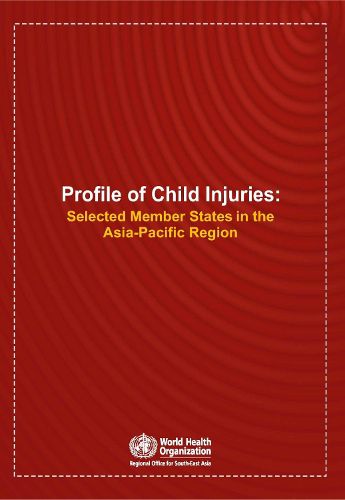 Profile of Child Injuries:
Selected Member States in the Asia-Pacific Region

World Health Organization
Regional Office for South-East Asia